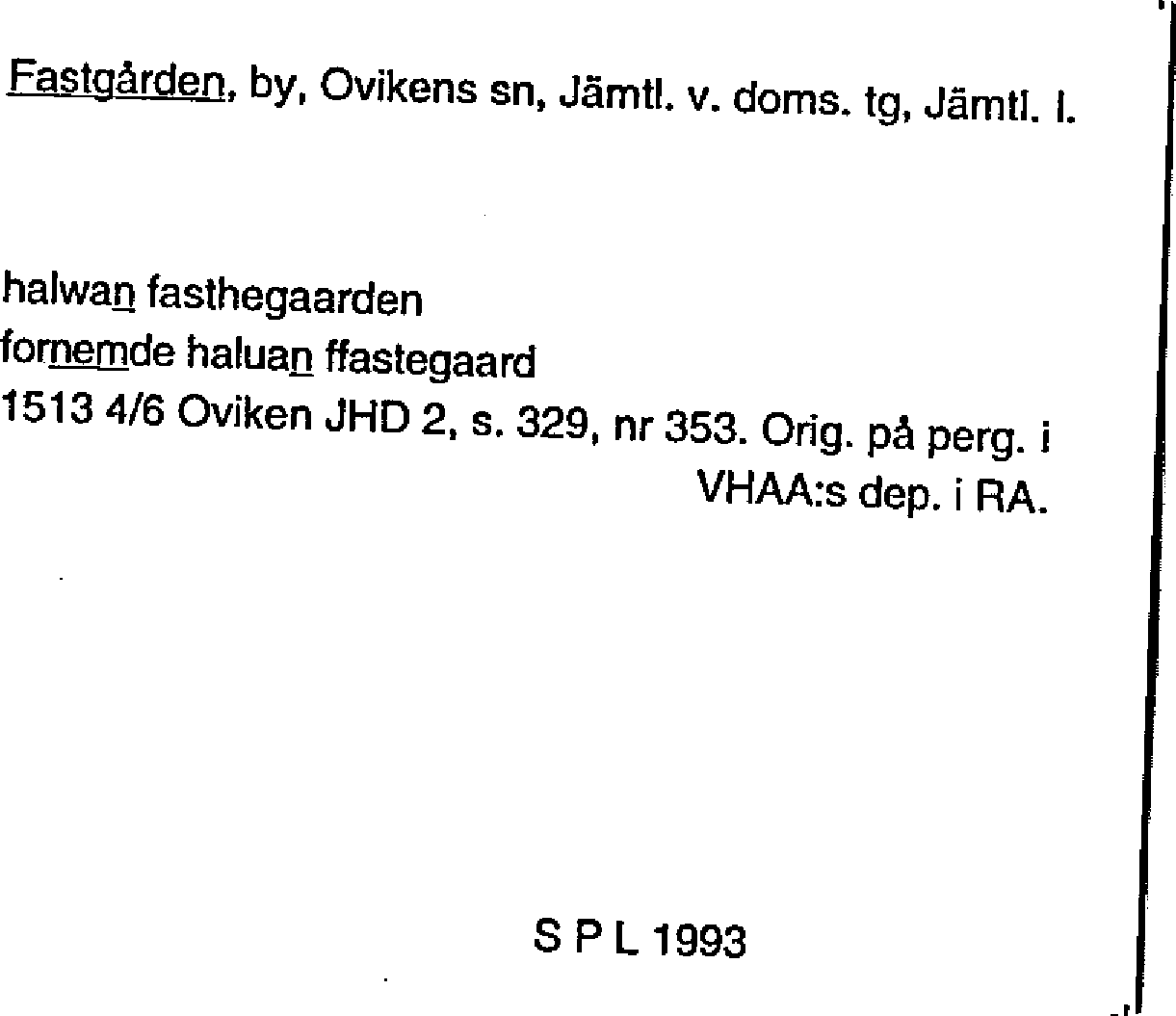 Fastgården, by, Ovikens sn, Jämtl. v. doms. tg, Jämtl. l.

halwan fasthegaarden
fornemde haluan ffastegaard
1513 4/6 Oviken JHD 2, s. 329, nr 353. Orig. på perg. i VHAA:s dep. i RA.

S P L 1993